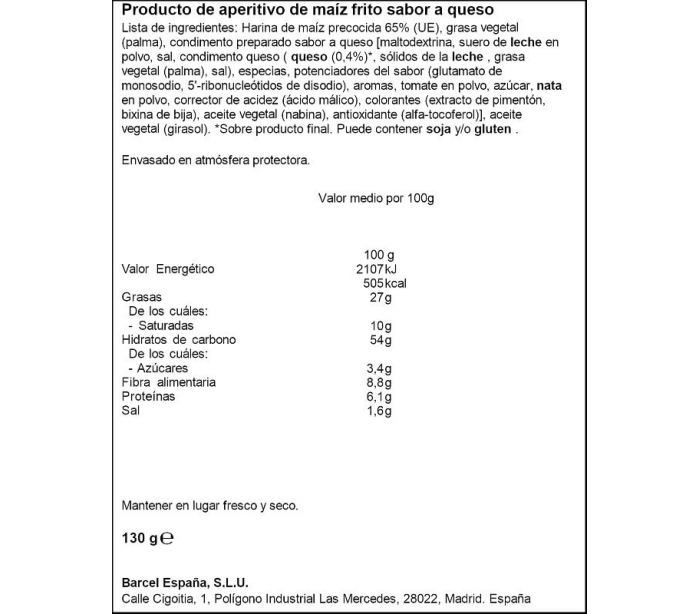 Producto de aperitivo de maíz frito sabor a queso

Lista de ingredientes: Harina de maíz precocida 65% (UE), grasa vegetal (palma), condimento preparado sabor a queso [maltodextrina, suero de leche en polvo, sal, condimento queso ( queso (0,4%)*, sólidos de la leche , grasa vegetal (palma), sal), especias, potenciadores del sabor (glutamato de monosodio, 5'-ribonucleótidos de disodio), aromas, tomate en polvo, azúcar, nata en polvo, corrector de acidez (ácido málico), colorantes (extracto de pimentón, bixina de bija), aceite vegetal (nabina), antioxidante (alfa-tocoferol)], aceite vegetal (girasol). *Sobre producto final. Puede contener soja y/o gluten .

Envasado en atmósfera protectora.

Valor medio por 100g

| | 100 g |
|---|---|
| Valor Energético | 2107kJ |
| | 505kcal |
| Grasas | 27g |
| De los cuáles: | |
| - Saturadas | 10g |
| Hidratos de carbono | 54g |
| De los cuáles: | |
| - Azúcares | 3,4g |
| Fibra alimentaria | 8,8g |
| Proteínas | 6,1g |
| Sal | 1,6g |

Mantener en lugar fresco y seco.

130 g ℮

Barcel España, S.L.U.
Calle Cigoitia, 1, Polígono Industrial Las Mercedes, 28022, Madrid. España